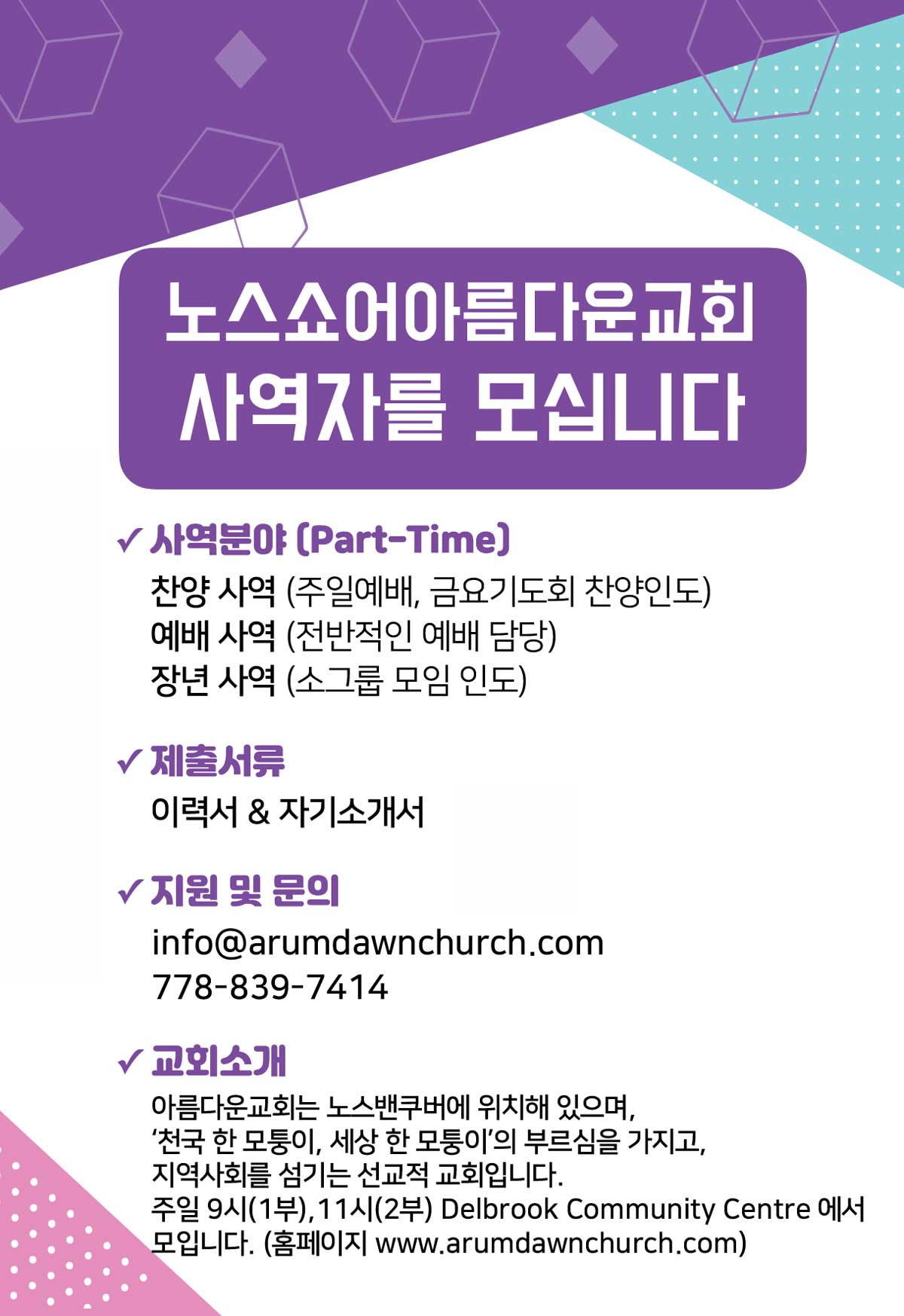 노스쇼어아름다운교회
사역자를 모십니다

✓ 사역분야 (Part-Time)

찬양 사역 (주일예배, 금요기도회 찬양인도)
예배 사역 (전반적인 예배 담당)
장년 사역 (소그룹 모임 인도)

✓ 제출서류

이력서 & 자기소개서

✓ 지원 및 문의

info@arumdawnchurch.com
778-839-7414

✓ 교회소개

아름다운교회는 노스밴쿠버에 위치해 있으며, '천국 한 모퉁이, 세상 한 모퉁이'의 부르심을 가지고, 지역사회를 섬기는 선교적 교회입니다. 주일 9시(1부),11시(2부) Delbrook Community Centre 에서 모입니다. (홈페이지 www.arumdawnchurch.com)